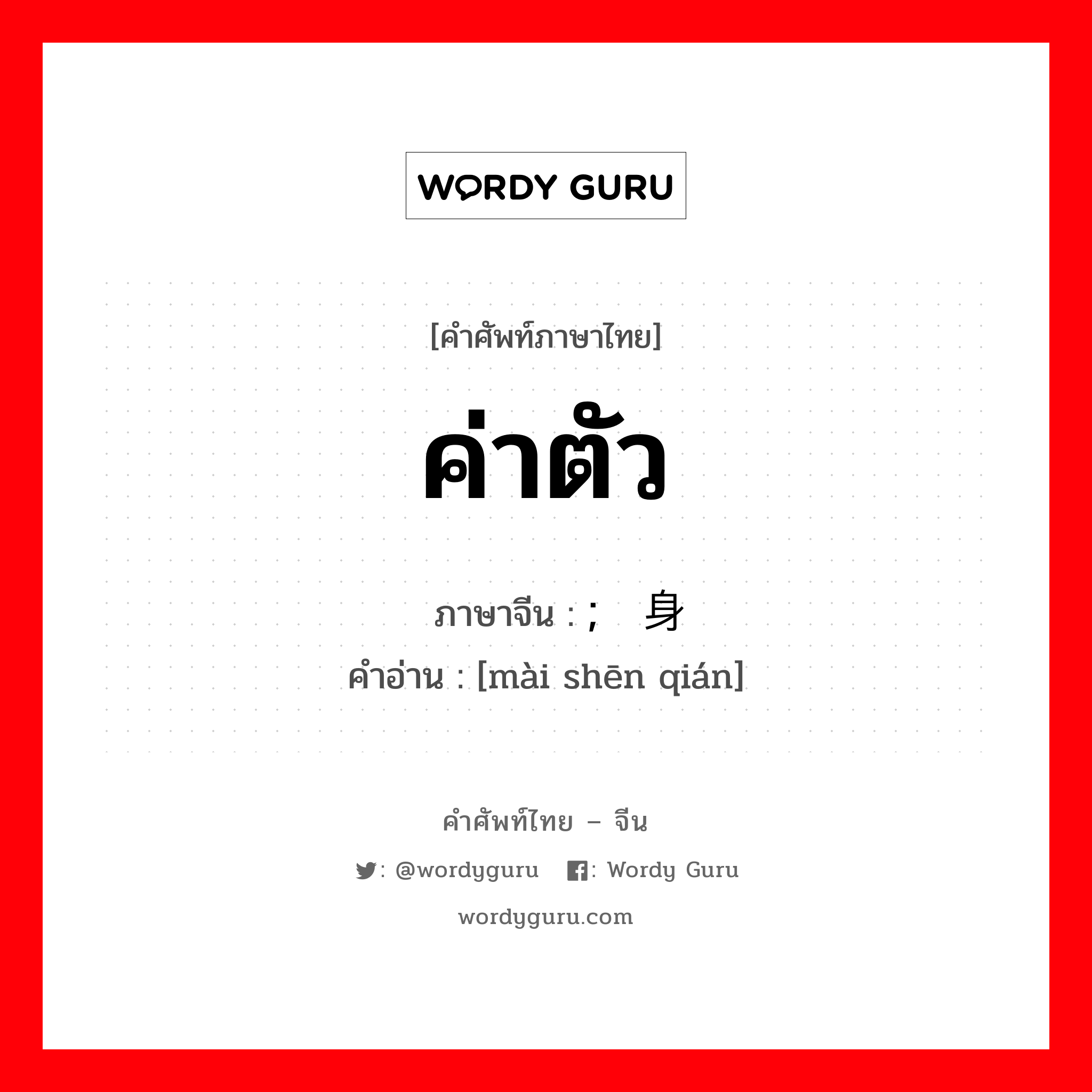 WORDY GURU

[คำศัพท์ภาษาไทย]

ค่าตัว

ภาษาจีน : ; 身

คำอ่าน : [mài shēn qián]

คำศัพท์ไทย – จีน

: @wordyguru : Wordy Guru

wordyguru.com